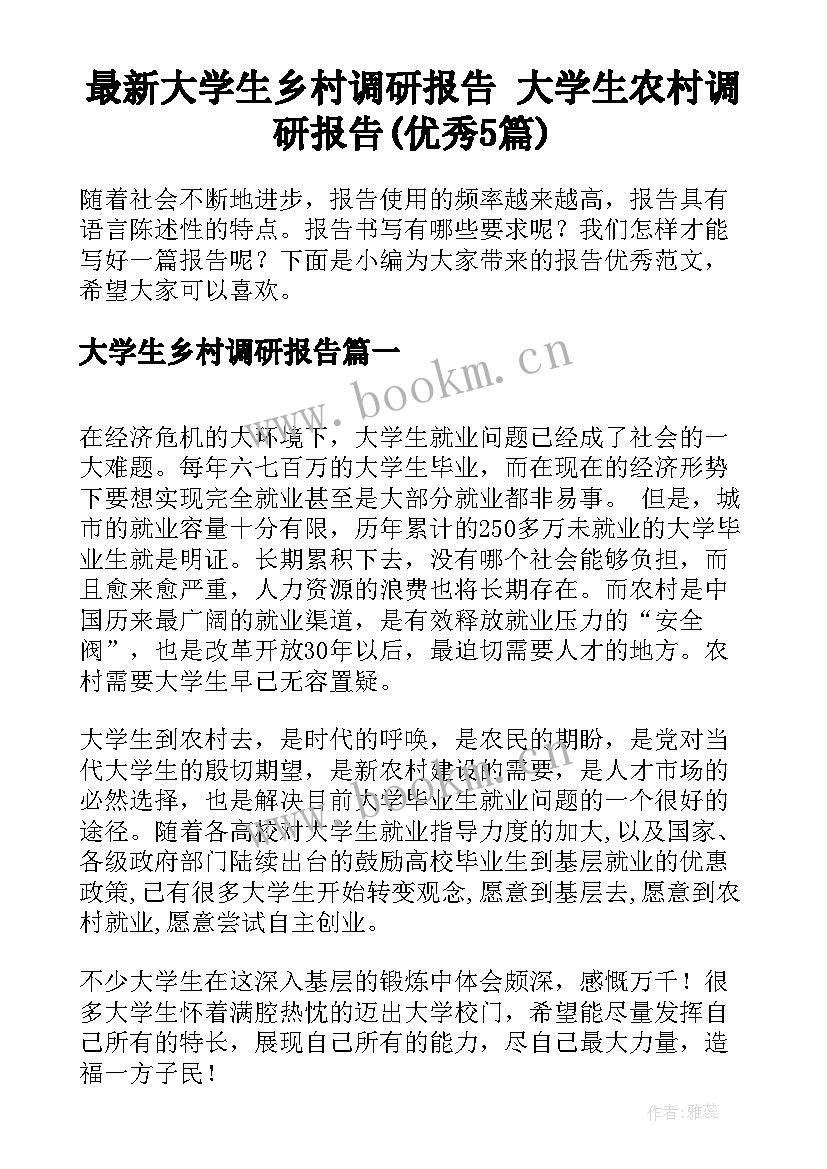 最新大学生乡村调研报告 大学生农村调研报告(优秀5篇)

随着社会不断地进步，报告使用的频率越来越高，报告具有语言陈述性的特点。报告书写有哪些要求呢？我们怎样才能写好一篇报告呢？下面是小编为大家带来的报告优秀范文，希望大家可以喜欢。

大学生乡村调研报告篇一

www.bookm.cn

在经济危机的大环境下，大学生就业问题已经成了社会的一大难题。每年六七百万的大学生毕业，而在现在的经济形势下要想实现完全就业甚至是大部分就业都非易事。 但是，城市的就业容量十分有限，历年累计的250多万未就业的大学毕业生就是明证。长期累积下去，没有哪个社会能够负担，而且愈来愈严重，人力资源的浪费也将长期存在。而农村是中国历来最广阔的就业渠道，是有效释放就业压力的“安全阀”，也是改革开放30年以后，最迫切需要人才的地方。农村需要大学生早已无容置疑。

大学生到农村去，是时代的呼唤，是农民的期盼，是党对当代大学生的殷切期望，是新农村建设的需要，是人才市场的必然选择，也是解决目前大学毕业生就业问题的一个很好的途径。随着各高校对大学生就业指导力度的加大,以及国家、各级政府部门陆续出台的鼓励高校毕业生到基层就业的优惠政策,已有很多大学生开始转变观念,愿意到基层去,愿意到农村就业,愿意尝试自主创业。

不少大学生在这深入基层的锻炼中体会颇深，感慨万千！很多大学生怀着满腔热忱的迈出大学校门，希望能尽量发挥自己所有的特长，展现自己所有的能力，尽自己最大力量，造福一方子民！

作者：雅蕊